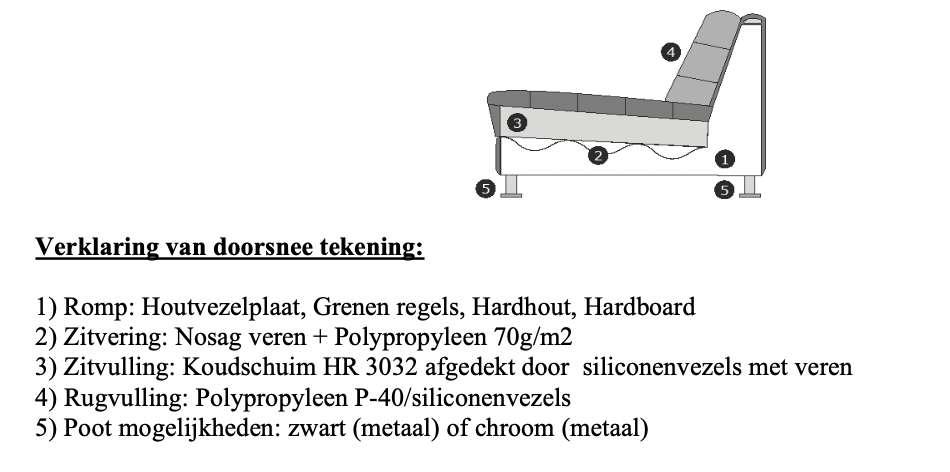 4
3
2
1
5
5

Verklaring van doorsnee tekening:

1) Romp: Houtvezelplaat, Grenen regels, Hardhout, Hardboard
2) Zitvering: Nosag veren + Polypropyleen 70g/m2
3) Zitvulling: Koudschuim HR 3032 afgedekt door siliconenvezels met veren
4) Rugvulling: Polypropyleen P-40/siliconenvezels
5) Poot mogelijkheden: zwart (metaal) of chroom (metaal)